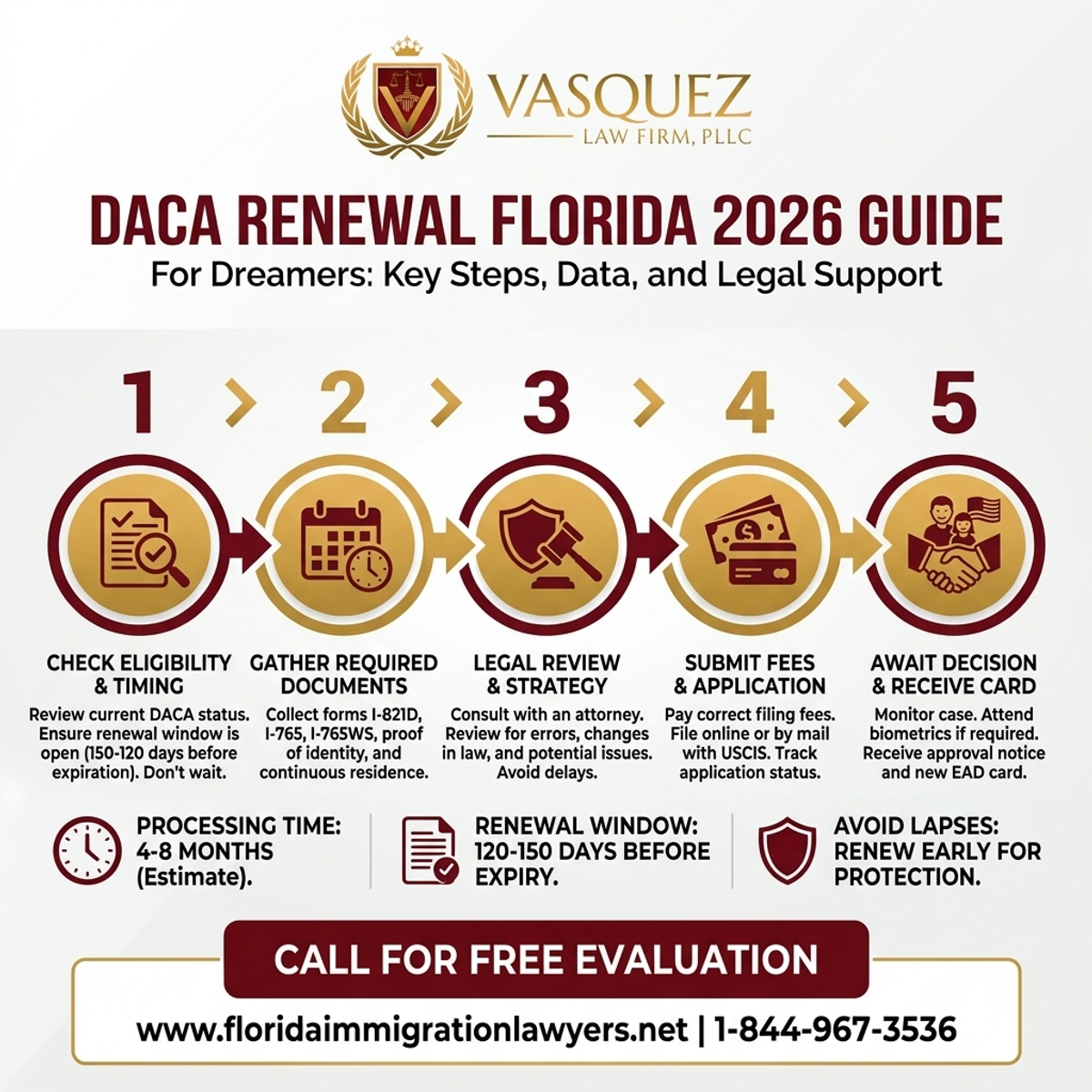 VASQUEZ
LAW FIRM, PLLC

DACA RENEWAL FLORIDA 2026 GUIDE
For Dreamers: Key Steps, Data, and Legal Support

1 > 2 > 3 > 4 > 5

CHECK ELIGIBILITY & TIMING
Review current DACA status. Ensure renewal window is open (150-120 days before expiration). Don't wait.

GATHER REQUIRED DOCUMENTS
Collect forms I-821D, I-765, I-765WS, proof of identity, and continuous residence.

LEGAL REVIEW & STRATEGY
Consult with an attorney. Review for errors, changes in law, and potential issues. Avoid delays.

SUBMIT FEES & APPLICATION
Pay correct filing fees. File online or by mail with USCIS. Track application status.

AWAIT DECISION & RECEIVE CARD
Monitor case. Attend biometrics if required. Receive approval notice and new EAD card.

PROCESSING TIME: 4-8 MONTHS (Estimate).

RENEWAL WINDOW: 120-150 DAYS BEFORE EXPIRY.

AVOID LAPSES: RENEW EARLY FOR PROTECTION.

CALL FOR FREE EVALUATION
www.floridaimmigrationlawyers.net | 1-844-967-3536